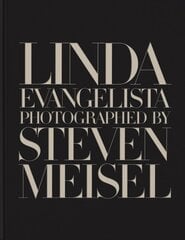 LINDA
EVANGELISTA
PHOTOGRAPHED BY
STEVEN
MEISEL